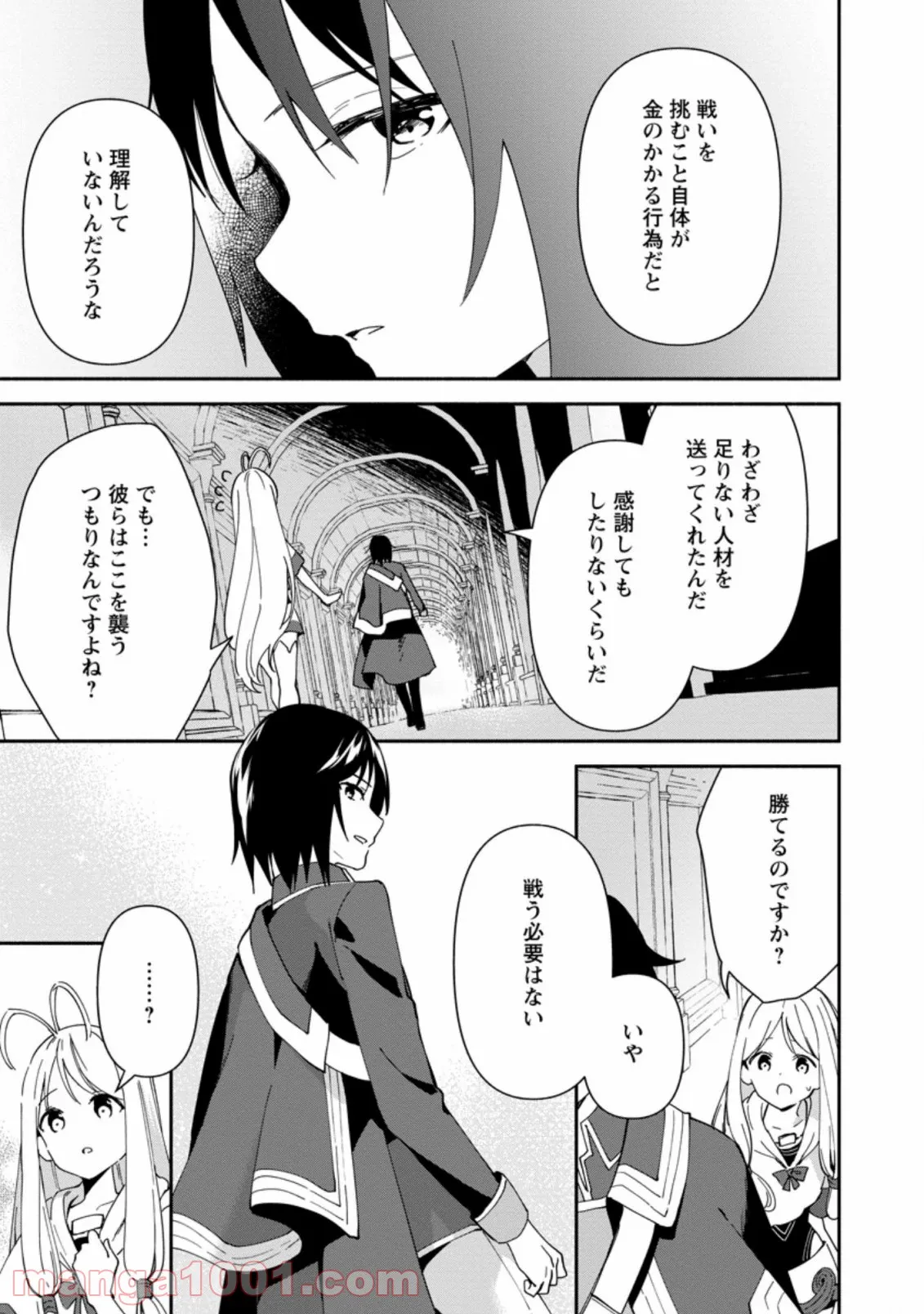 戦いを挑むこと自体が金のかかる行為だと

理解していないんだろうな

わざわざ足りない人材を送ってくれたんだ

感謝してもしたりないくらいだ

でも…彼らはここを襲うつもりなんですよね？

勝てるのですか？

いや

戦う必要はない

……？

manga1001.com